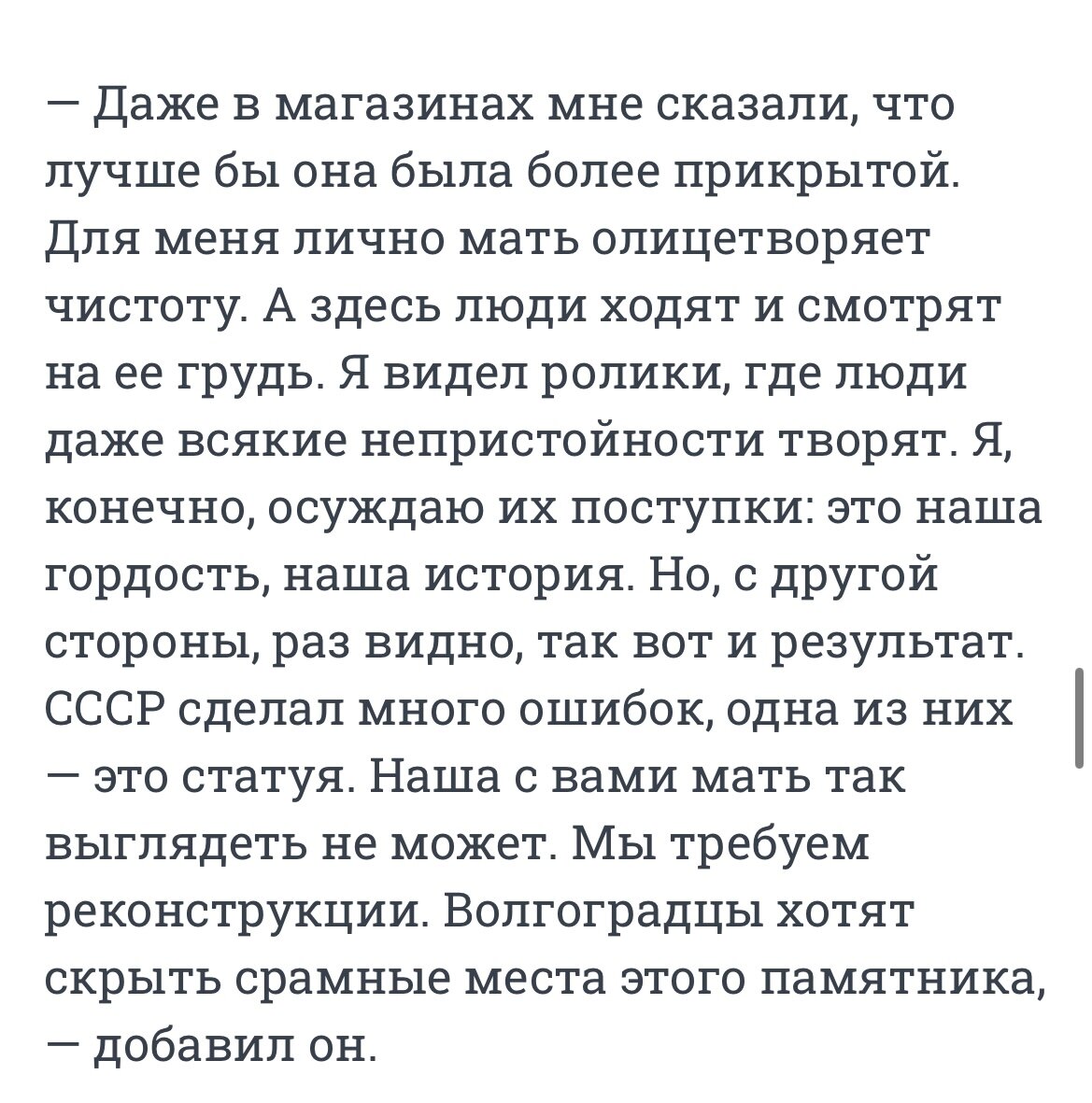 — Даже в магазинах мне сказали, что лучше бы она была более прикрытой. Для меня лично мать олицетворяет чистоту. А здесь люди ходят и смотрят на ее грудь. Я видел ролики, где люди даже всякие непристойности творят. Я, конечно, осуждаю их поступки: это наша гордость, наша история. Но, с другой стороны, раз видно, так вот и результат. СССР сделал много ошибок, одна из них — это статуя. Наша с вами мать так выглядеть не может. Мы требуем реконструкции. Волгоградцы хотят скрыть срамные места этого памятника, — добавил он.